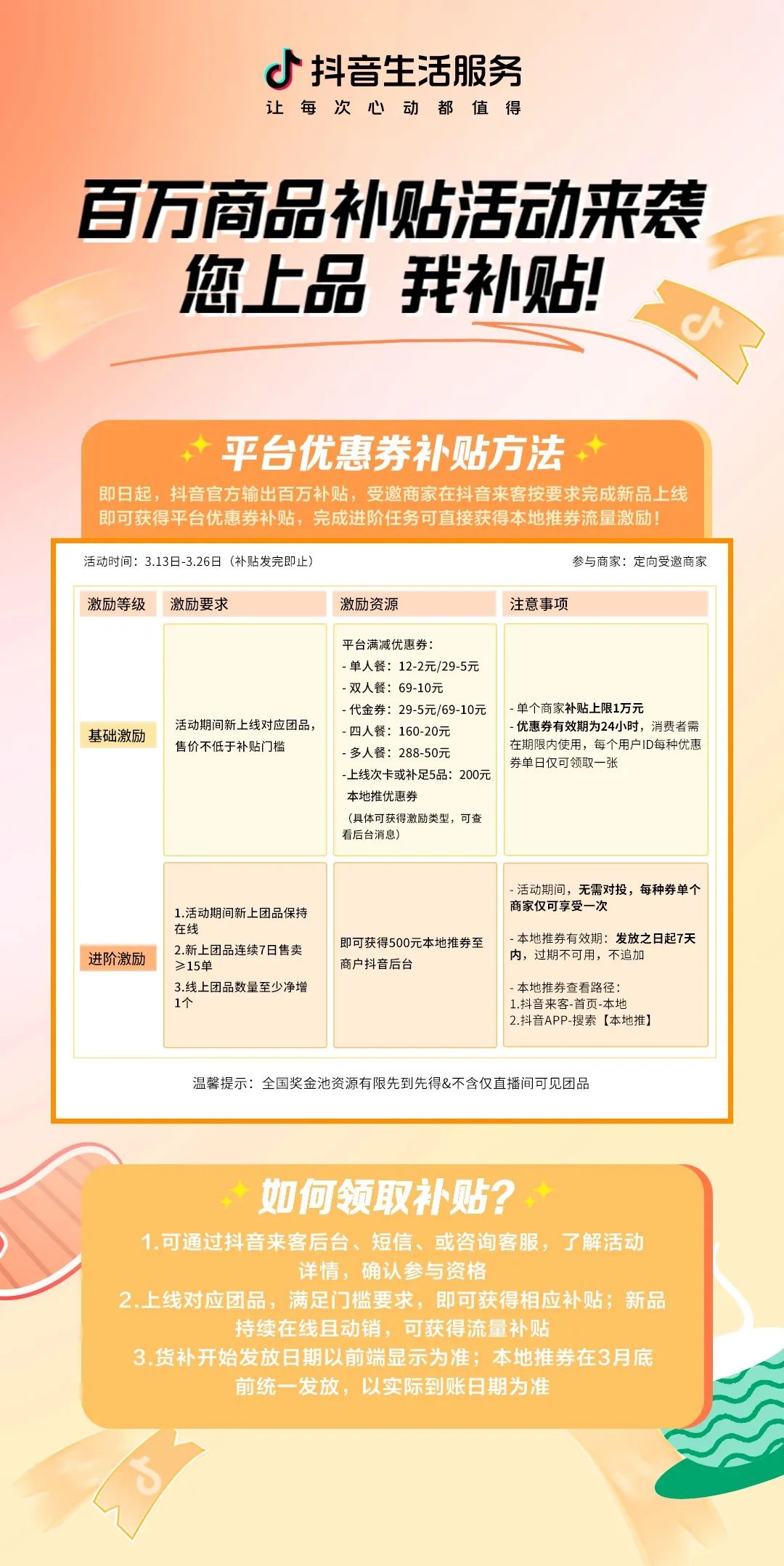 抖音生活服务
让 每 次 心 动 都 值 得

百万商品补贴活动来袭
您上品 我补贴!

平台优惠券补贴方法

即日起，抖音官方输出百万补贴，受邀商家在抖音来客按要求完成新品上线即可获得平台优惠券补贴，完成进阶任务可直接获得本地推券流量激励！

活动时间：3.13日-3.26日（补贴发完即止）

参与商家：定向受邀商家

| 激励等级 | 激励要求 | 激励资源 | 注意事项 |
|---|---|---|---|
| 基础激励 | 活动期间新上线对应团品，售价不低于补贴门槛 | 平台满减优惠券：<br>- 单人餐：12-2元/29-5元<br>- 双人餐：69-10元<br>- 代金券：29-5元/69-10元<br>- 四人餐：160-20元<br>- 多人餐：288-50元<br>-上线次卡或补足5品：200元本地推优惠券<br>（具体可获得激励类型，可查看后台消息） | - 单个商家补贴上限1万元<br>- 优惠券有效期为24小时，消费者需在期限内使用，每个用户ID每种优惠券单日仅可领取一张 |
| 进阶激励 | 1.活动期间新上团品保持在线<br>2.新上团品连续7日售卖≥15单<br>3.线上团品数量至少净增1个 | 即可获得500元本地推券至商户抖音后台 | - 活动期间，无需对投，每种券单个商家仅可享受一次<br>- 本地推券有效期：发放之日起7天内，过期不可用，不追加<br>- 本地推券查看路径：<br>1.抖音来客-首页-本地<br>2.抖音APP-搜索【本地推】 |

温馨提示：全国奖金池资源有限先到先得&不含仅直播间可见团品

如何领取补贴？

1.可通过抖音来客后台、短信、或咨询客服，了解活动详情，确认参与资格
2.上线对应团品，满足门槛要求，即可获得相应补贴；新品持续在线且动销，可获得流量补贴
3.货补开始发放日期以前端显示为准；本地推券在3月底前统一发放，以实际到账日期为准